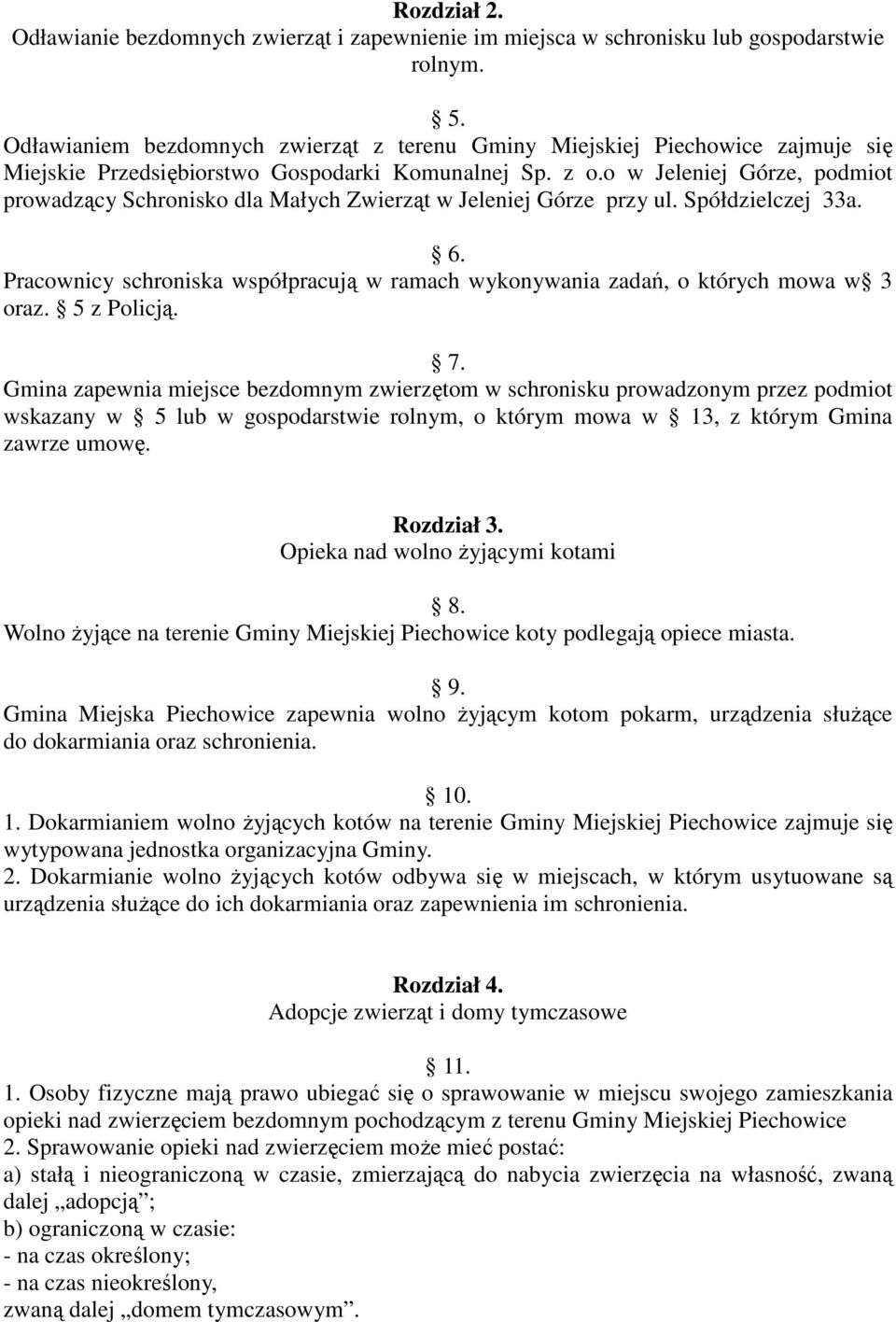 Rozdział 2.
Odławianie bezdomnych zwierząt i zapewnienie im miejsca w schronisku lub gospodarstwie rolnym.

§ 5.
Odławianiem bezdomnych zwierząt z terenu Gminy Miejskiej Piechowice zajmuje się Miejskie Przedsiębiorstwo Gospodarki Komunalnej Sp. z o.o w Jeleniej Górze, podmiot prowadzący Schronisko dla Małych Zwierząt w Jeleniej Górze przy ul. Spółdzielczej 33a.

§ 6.
Pracownicy schroniska współpracują w ramach wykonywania zadań, o których mowa w§ 3 oraz. § 5 z Policją.

§ 7.
Gmina zapewnia miejsce bezdomnym zwierzętom w schronisku prowadzonym przez podmiot wskazany w § 5 lub w gospodarstwie rolnym, o którym mowa w § 13, z którym Gmina zawrze umowę.

Rozdział 3.
Opieka nad wolno żyjącymi kotami

§ 8.
Wolno żyjące na terenie Gminy Miejskiej Piechowice koty podlegają opiece miasta.

§ 9.
Gmina Miejska Piechowice zapewnia wolno żyjącym kotom pokarm, urządzenia służące do dokarmiania oraz schronienia.

§ 10.
1. Dokarmianiem wolno żyjących kotów na terenie Gminy Miejskiej Piechowice zajmuje się wytypowana jednostka organizacyjna Gminy.
2. Dokarmianie wolno żyjących kotów odbywa się w miejscach, w którym usytuowane są urządzenia służące do ich dokarmiania oraz zapewnienia im schronienia.

Rozdział 4.
Adopcje zwierząt i domy tymczasowe

§ 11.
1. Osoby fizyczne mają prawo ubiegać się o sprawowanie w miejscu swojego zamieszkania opieki nad zwierzęciem bezdomnym pochodzącym z terenu Gminy Miejskiej Piechowice
2. Sprawowanie opieki nad zwierzęciem może mieć postać:
a) stałą i nieograniczoną w czasie, zmierzającą do nabycia zwierzęcia na własność, zwaną dalej „adopcją”;
b) ograniczoną w czasie:
- na czas określony;
- na czas nieokreślony,
zwaną dalej „domem tymczasowym”.